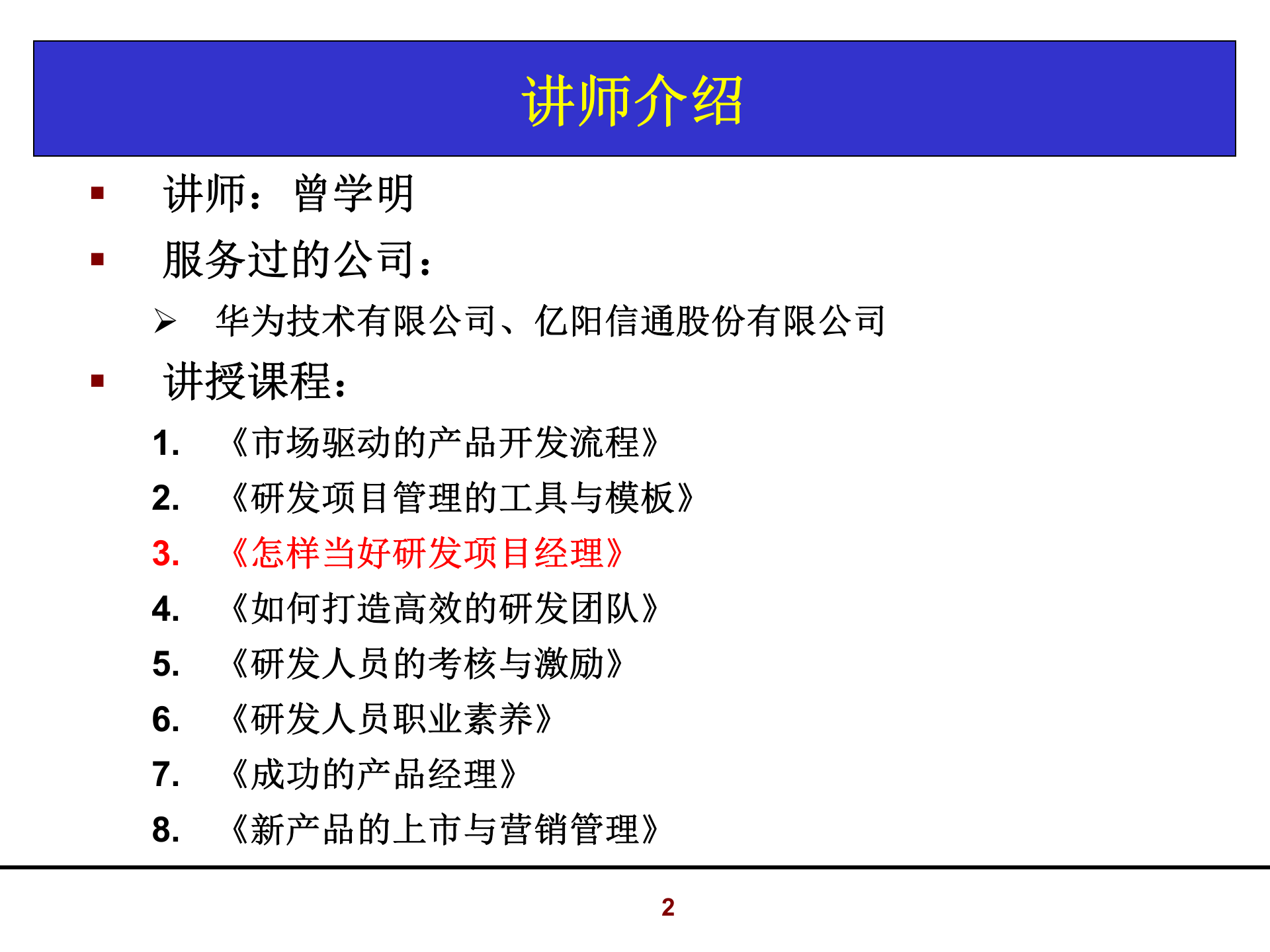 讲师介绍

▪ 讲师：曾学明

▪ 服务过的公司：

➢ 华为技术有限公司、亿阳信通股份有限公司

▪ 讲授课程：

1. 《市场驱动的产品开发流程》
2. 《研发项目管理的工具与模板》
3. 《怎样当好研发项目经理》
4. 《如何打造高效的研发团队》
5. 《研发人员的考核与激励》
6. 《研发人员职业素养》
7. 《成功的产品经理》
8. 《新产品的上市与营销管理》

2